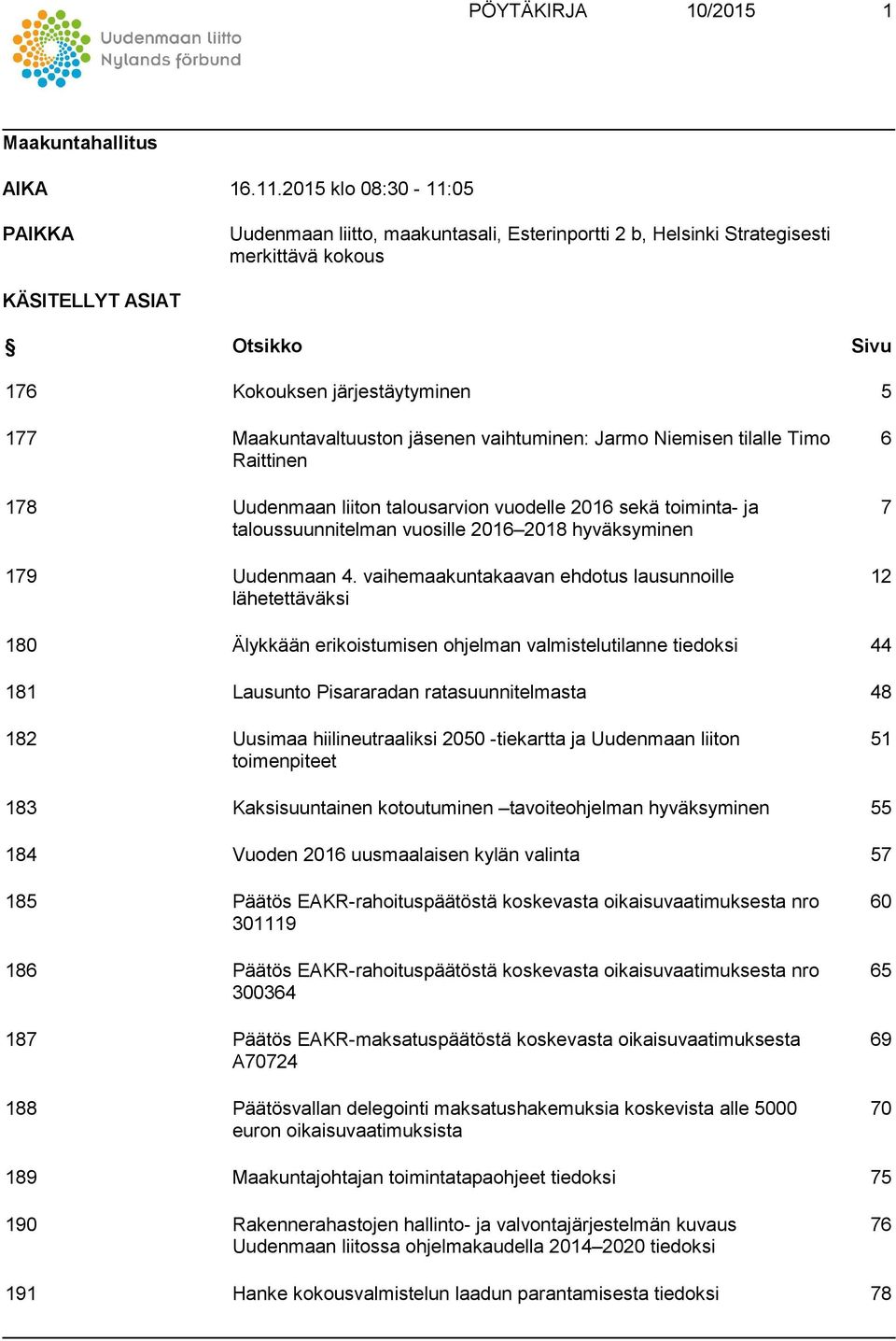 Uudenmaan liitto
Nylands förbund

PÖYTÄKIRJA 10/2015 1

Maakuntahallitus

AIKA 16.11.2015 klo 08:30 - 11:05

PAIKKA Uudenmaan liitto, maakuntasali, Esterinportti 2 b, Helsinki Strategisesti merkittävä kokous

KÄSITELLYT ASIAT

| § | Otsikko | Sivu |
|---|---|---|
| 176 | Kokouksen järjestäytyminen | 5 |
| 177 | Maakuntavaltuuston jäsenen vaihtuminen: Jarmo Niemisen tilalle Timo Raittinen | 6 |
| 178 | Uudenmaan liiton talousarvion vuodelle 2016 sekä toiminta- ja taloussuunnitelman vuosille 2016–2018 hyväksyminen | 7 |
| 179 | Uudenmaan 4. vaihemaakuntakaavan ehdotus lausunnoille lähetettäväksi | 12 |
| 180 | Älykkään erikoistumisen ohjelman valmistelutilanne tiedoksi | 44 |
| 181 | Lausunto Pisararadan ratasuunnitelmasta | 48 |
| 182 | Uusimaa hiilineutraaliksi 2050 -tiekartta ja Uudenmaan liiton toimenpiteet | 51 |
| 183 | Kaksisuuntainen kotoutuminen –tavoiteohjelman hyväksyminen | 55 |
| 184 | Vuoden 2016 uusmaalaisen kylän valinta | 57 |
| 185 | Päätös EAKR-rahoituspäätöstä koskevasta oikaisuvaatimuksesta nro 301119 | 60 |
| 186 | Päätös EAKR-rahoituspäätöstä koskevasta oikaisuvaatimuksesta nro 300364 | 65 |
| 187 | Päätös EAKR-maksatuspäätöstä koskevasta oikaisuvaatimuksesta A70724 | 69 |
| 188 | Päätösvallan delegointi maksatushakemuksia koskevista alle 5000 euron oikaisuvaatimuksista | 70 |
| 189 | Maakuntajohtajan toimintatapaohjeet tiedoksi | 75 |
| 190 | Rakennerahastojen hallinto- ja valvontajärjestelmän kuvaus Uudenmaan liitossa ohjelmakaudella 2014–2020 tiedoksi | 76 |
| 191 | Hanke kokousvalmistelun laadun parantamisesta tiedoksi | 78 |